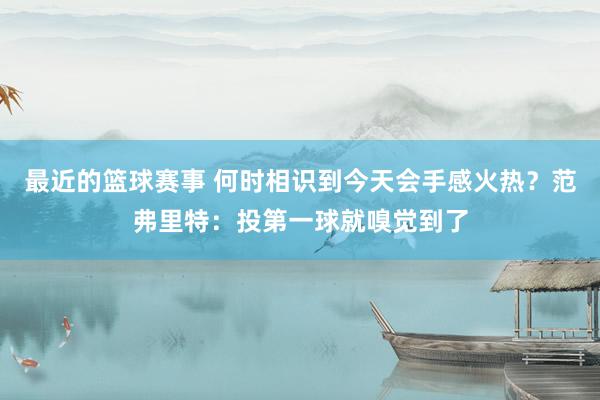 最近的篮球赛事 何时相识到今天会手感火热？范弗里特：投第一球就嗅觉到了